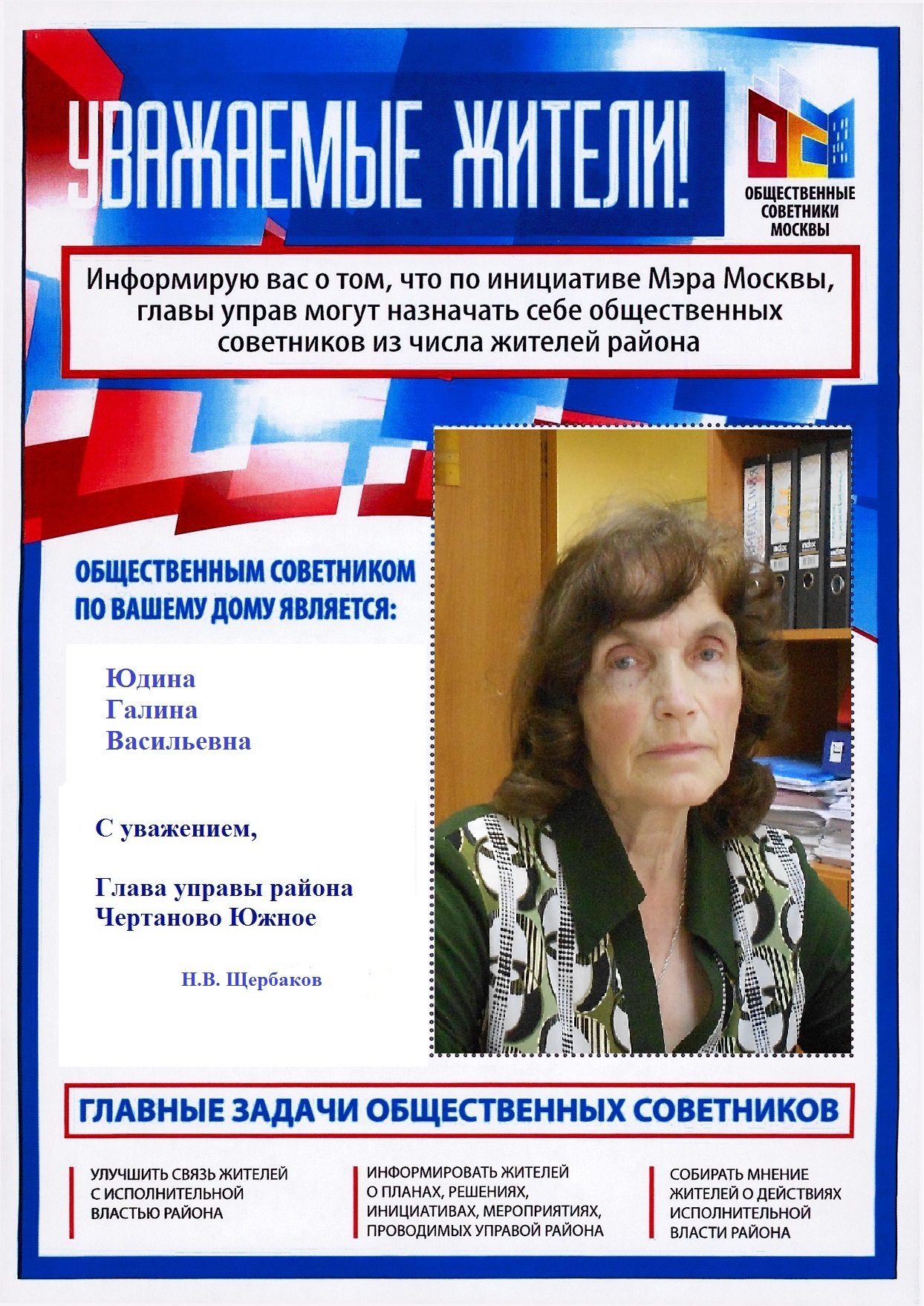 УВАЖАЕМЫЕ ЖИТЕЛИ!

ОБЩЕСТВЕННЫЕ СОВЕТНИКИ МОСКВЫ

Информирую вас о том, что по инициативе Мэра Москвы, главы управ могут назначать себе общественных советников из числа жителей района

ОБЩЕСТВЕННЫМ СОВЕТНИКОМ ПО ВАШЕМУ ДОМУ ЯВЛЯЕТСЯ:

Юдина
Галина
Васильевна

С уважением,

Глава управы района Чертаново Южное

Н.В. Щербаков

ГЛАВНЫЕ ЗАДАЧИ ОБЩЕСТВЕННЫХ СОВЕТНИКОВ

УЛУЧШИТЬ СВЯЗЬ ЖИТЕЛЕЙ С ИСПОЛНИТЕЛЬНОЙ ВЛАСТЬЮ РАЙОНА

ИНФОРМИРОВАТЬ ЖИТЕЛЕЙ О ПЛАНАХ, РЕШЕНИЯХ, ИНИЦИАТИВАХ, МЕРОПРИЯТИЯХ, ПРОВОДИМЫХ УПРАВОЙ РАЙОНА

СОБИРАТЬ МНЕНИЕ ЖИТЕЛЕЙ О ДЕЙСТВИЯХ ИСПОЛНИТЕЛЬНОЙ ВЛАСТИ РАЙОНА